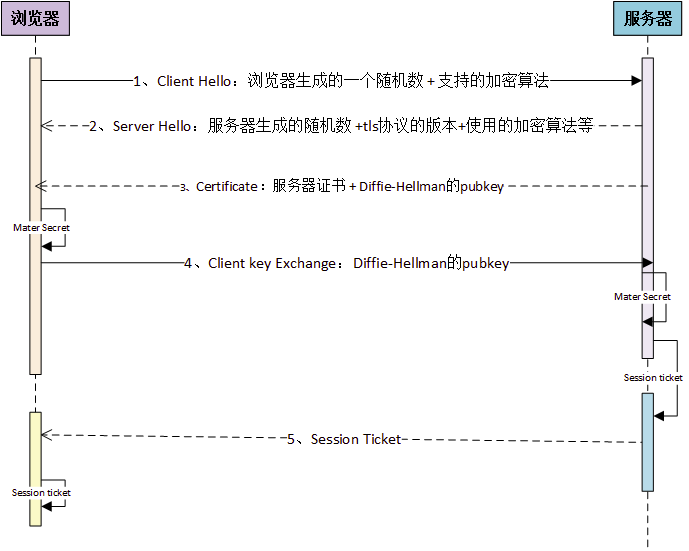 浏览器

服务器

1、Client Hello：浏览器生成的一个随机数 + 支持的加密算法

2、Server Hello：服务器生成的随机数 +tls协议的版本+使用的加密算法等

3、Certificate：服务器证书 + Diffie-Hellman的pubkey

Mater Secret

4、Client key Exchange： Diffie-Hellman的pubkey

Mater Secret

Session ticket

5、Session Ticket

Session ticket